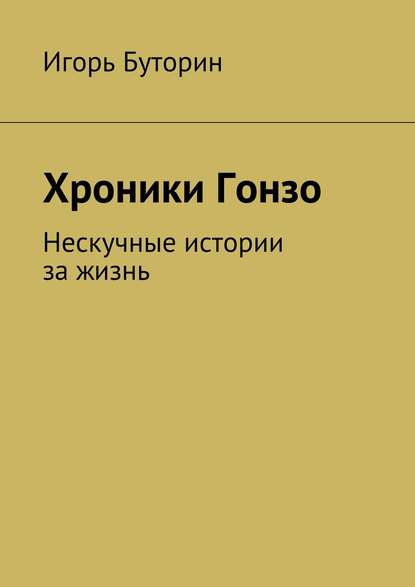 Игорь Буторин

Хроники Гонзо

Нескучные истории за жизнь